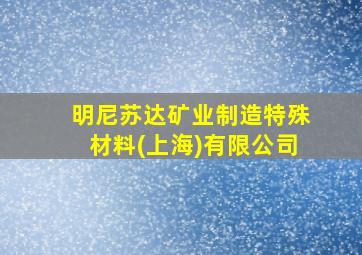 明尼苏达矿业制造特殊材料(上海)有限公司